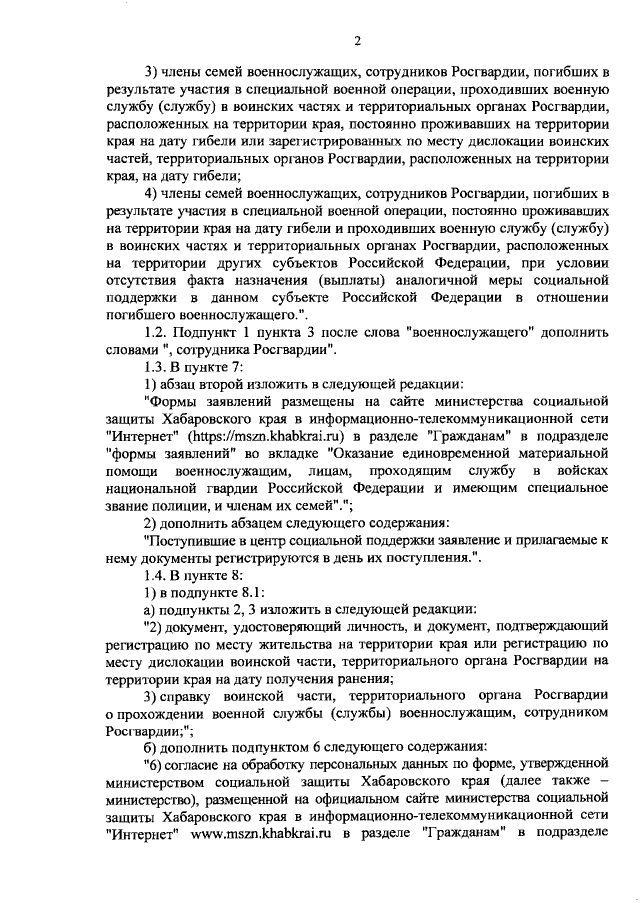 2

3) члены семей военнослужащих, сотрудников Росгвардии, погибших в результате участия в специальной военной операции, проходивших военную службу (службу) в воинских частях и территориальных органах Росгвардии, расположенных на территории края, постоянно проживавших на территории края на дату гибели или зарегистрированных по месту дислокации воинских частей, территориальных органов Росгвардии, расположенных на территории края, на дату гибели;

4) члены семей военнослужащих, сотрудников Росгвардии, погибших в результате участия в специальной военной операции, постоянно проживавших на территории края на дату гибели и проходивших военную службу (службу) в воинских частях и территориальных органах Росгвардии, расположенных на территории других субъектов Российской Федерации, при условии отсутствия факта назначения (выплаты) аналогичной меры социальной поддержки в данном субъекте Российской Федерации в отношении погибшего военнослужащего.".

1.2. Подпункт 1 пункта 3 после слова "военнослужащего" дополнить словами ", сотрудника Росгвардии".

1.3. В пункте 7:

1) абзац второй изложить в следующей редакции:

"Формы заявлений размещены на сайте министерства социальной защиты Хабаровского края в информационно-телекоммуникационной сети "Интернет" (https://mszn.khabkrai.ru) в разделе "Гражданам" в подразделе "формы заявлений" во вкладке "Оказание единовременной материальной помощи военнослужащим, лицам, проходящим службу в войсках национальной гвардии Российской Федерации и имеющим специальное звание полиции, и членам их семей".";

2) дополнить абзацем следующего содержания:

"Поступившие в центр социальной поддержки заявление и прилагаемые к нему документы регистрируются в день их поступления.".

1.4. В пункте 8:

1) в подпункте 8.1:

а) подпункты 2, 3 изложить в следующей редакции:

"2) документ, удостоверяющий личность, и документ, подтверждающий регистрацию по месту жительства на территории края или регистрацию по месту дислокации воинской части, территориального органа Росгвардии на территории края на дату получения ранения;

3) справку воинской части, территориального органа Росгвардии о прохождении военной службы (службы) военнослужащим, сотрудником Росгвардии;";

б) дополнить подпунктом 6 следующего содержания:

"6) согласие на обработку персональных данных по форме, утвержденной министерством социальной защиты Хабаровского края (далее также – министерство), размещенной на официальном сайте министерства социальной защиты Хабаровского края в информационно-телекоммуникационной сети "Интернет" www.mszn.khabkrai.ru в разделе "Гражданам" в подразделе